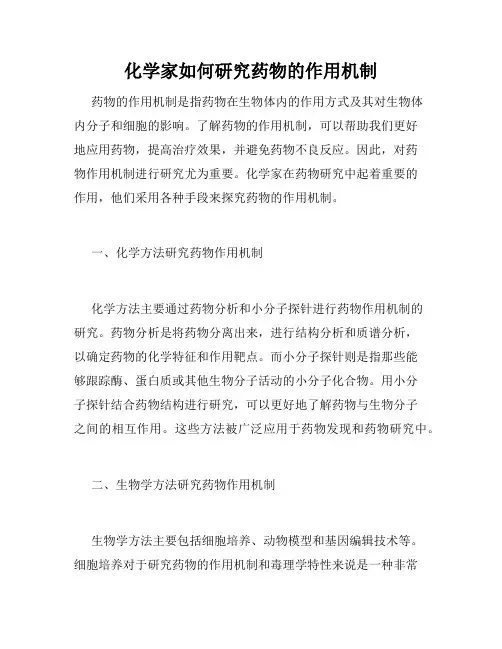 化学家如何研究药物的作用机制

药物的作用机制是指药物在生物体内的作用方式及其对生物体内分子和细胞的影响。了解药物的作用机制，可以帮助我们更好地应用药物，提高治疗效果，并避免药物不良反应。因此，对药物作用机制进行研究尤为重要。化学家在药物研究中起着重要的作用，他们采用各种手段来探究药物的作用机制。

一、化学方法研究药物作用机制

化学方法主要通过药物分析和小分子探针进行药物作用机制的研究。药物分析是将药物分离出来，进行结构分析和质谱分析，以确定药物的化学特征和作用靶点。而小分子探针则是指那些能够跟踪酶、蛋白质或其他生物分子活动的小分子化合物。用小分子探针结合药物结构进行研究，可以更好地了解药物与生物分子之间的相互作用。这些方法被广泛应用于药物发现和药物研究中。

二、生物学方法研究药物作用机制

生物学方法主要包括细胞培养、动物模型和基因编辑技术等。细胞培养对于研究药物的作用机制和毒理学特性来说是一种非常